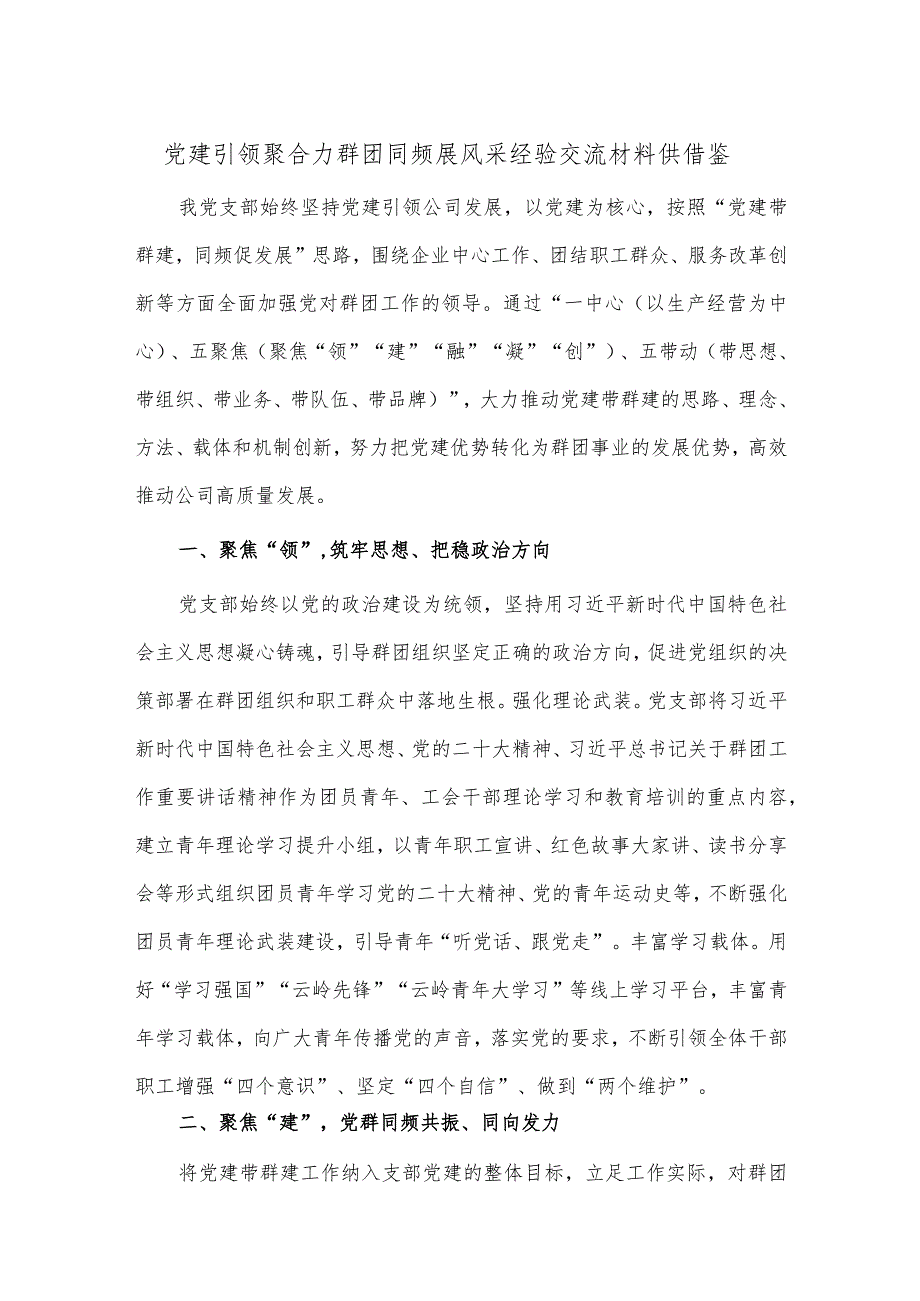 党建引领聚合力群团同频展风采经验交流材料供借鉴

我党支部始终坚持党建引领公司发展，以党建为核心，按照“党建带群建，同频促发展”思路，围绕企业中心工作、团结职工群众、服务改革创新等方面全面加强党对群团工作的领导。通过“一中心（以生产经营为中心）、五聚焦（聚焦“领”“建”“融”“凝”“创”）、五带动（带思想、带组织、带业务、带队伍、带品牌）”，大力推动党建带群建的思路、理念、方法、载体和机制创新，努力把党建优势转化为群团事业的发展优势，高效推动公司高质量发展。

一、聚焦“领”，筑牢思想、把稳政治方向

党支部始终以党的政治建设为统领，坚持用习近平新时代中国特色社会主义思想凝心铸魂，引导群团组织坚定正确的政治方向，促进党组织的决策部署在群团组织和职工群众中落地生根。强化理论武装。党支部将习近平新时代中国特色社会主义思想、党的二十大精神、习近平总书记关于群团工作重要讲话精神作为团员青年、工会干部理论学习和教育培训的重点内容，建立青年理论学习提升小组，以青年职工宣讲、红色故事大家讲、读书分享会等形式组织团员青年学习党的二十大精神、党的青年运动史等，不断强化团员青年理论武装建设，引导青年“听党话、跟党走”。丰富学习载体。用好“学习强国”“云岭先锋”“云岭青年大学习”等线上学习平台，丰富青年学习载体，向广大青年传播党的声音，落实党的要求，不断引领全体干部职工增强“四个意识”、坚定“四个自信”、做到“两个维护”。

二、聚焦“建”，党群同频共振、同向发力

将党建带群建工作纳入支部党建的整体目标，立足工作实际，对群团